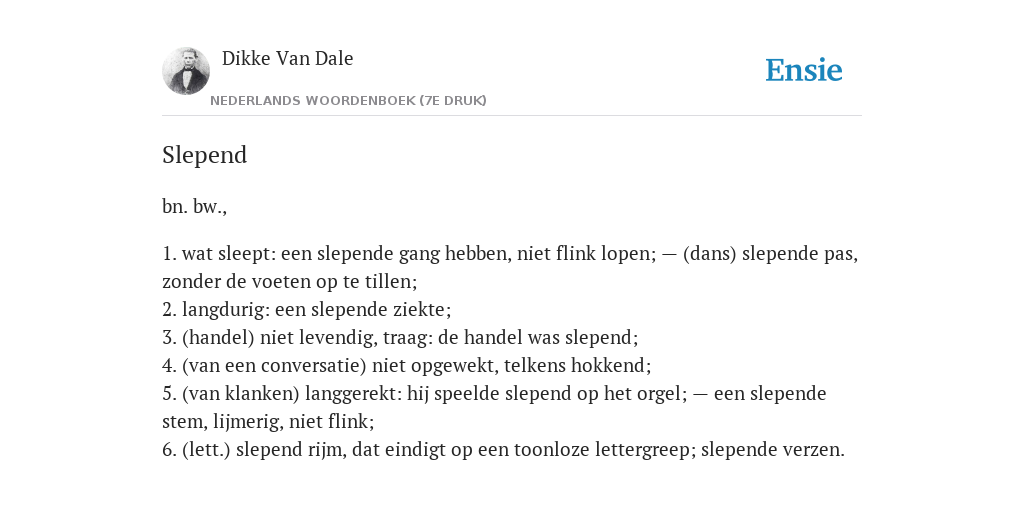 Dikke Van Dale
NEDERLANDS WOORDENBOEK (7E DRUK)

Ensie

Slepend

bn. bw.,

1. wat sleept: een slepende gang hebben, niet flink lopen; — (dans) slepende pas, zonder de voeten op te tillen;
2. langdurig: een slepende ziekte;
3. (handel) niet levendig, traag: de handel was slepend;
4. (van een conversatie) niet opgewekt, telkens hokkend;
5. (van klanken) langgerekt: hij speelde slepend op het orgel; — een slepende stem, lijmerig, niet flink;
6. (lett.) slepend rijm, dat eindigt op een toonloze lettergreep; slepende verzen.